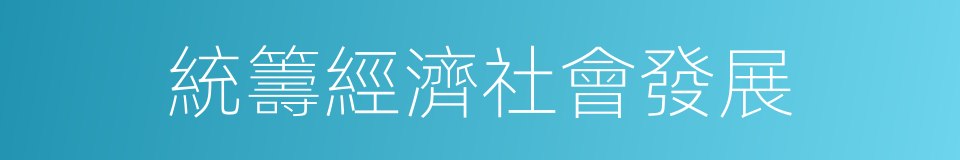 統籌經濟社會發展